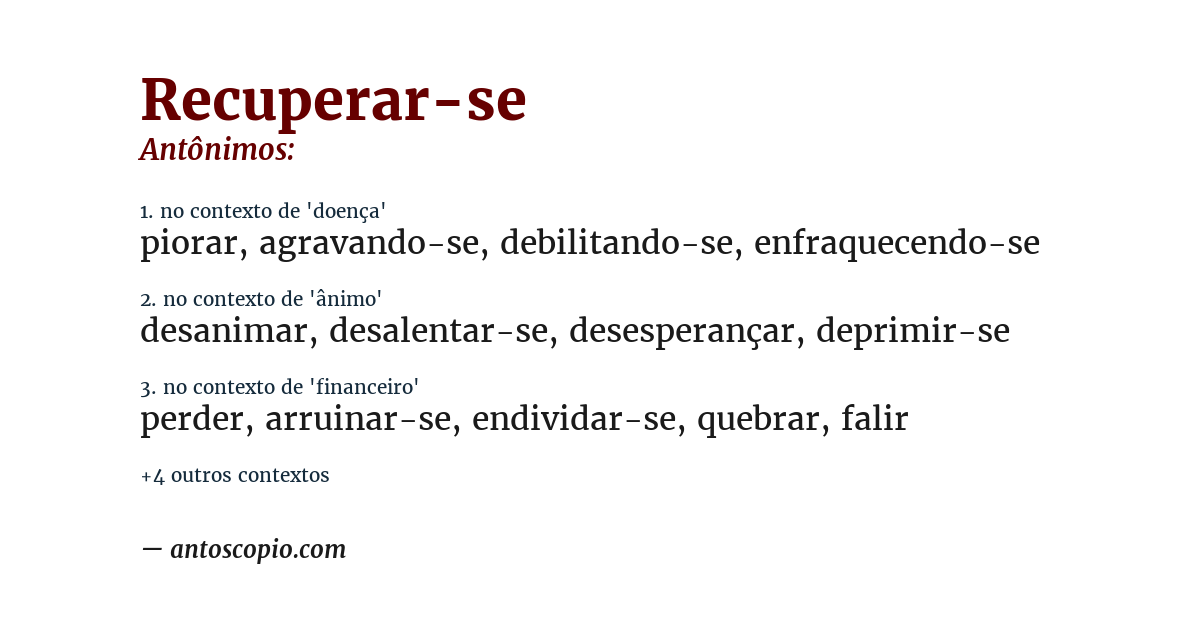 Recuperar-se
Antônimos:

1. no contexto de 'doença'
piorar, agravando-se, debilitando-se, enfraquecendo-se

2. no contexto de 'ânimo'
desanimar, desalentar-se, desesperançar, deprimir-se

3. no contexto de 'financeiro'
perder, arruinar-se, endividar-se, quebrar, falir

+4 outros contextos

— antoscopio.com